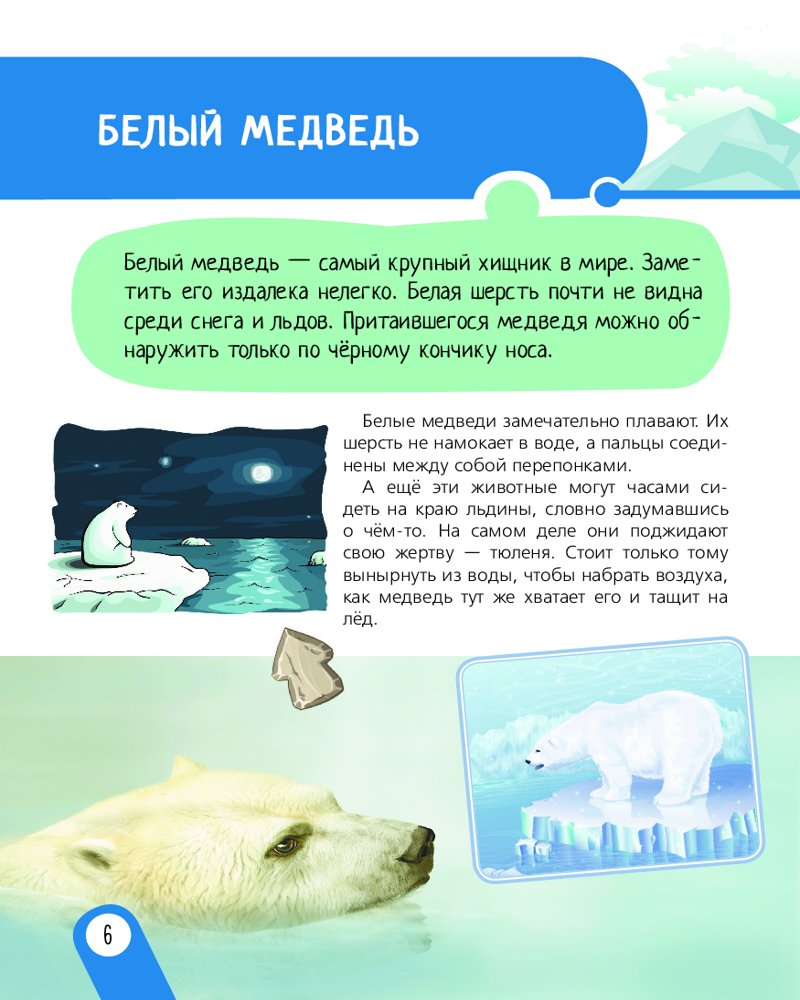 БЕЛЫЙ МЕДВЕДЬ

Белый медведь — самый крупный хищник в мире. Заметить его издалека нелегко. Белая шерсть почти не видна среди снега и льдов. Притаившегося медведя можно обнаружить только по чёрному кончику носа.

Белые медведи замечательно плавают. Их шерсть не намокает в воде, а пальцы соединены между собой перепонками.

А ещё эти животные могут часами сидеть на краю льдины, словно задумавшись о чём-то. На самом деле они поджидают свою жертву — тюленя. Стоит только тому вынырнуть из воды, чтобы набрать воздуха, как медведь тут же хватает его и тащит на лёд.

6